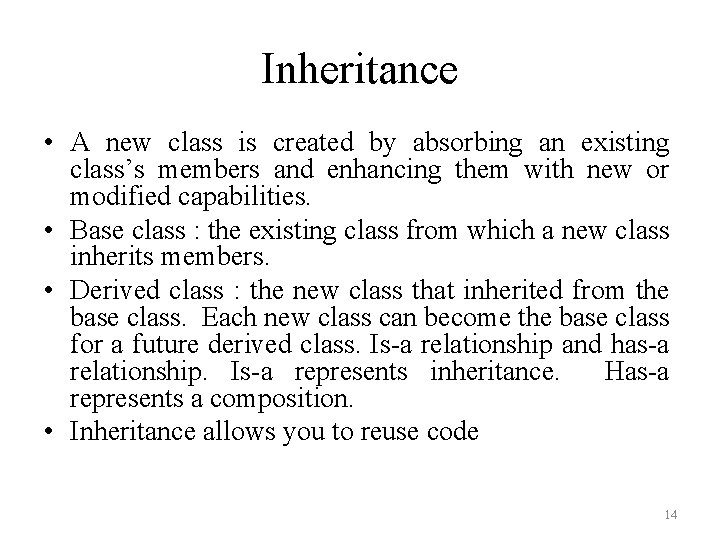 Inheritance

• A new class is created by absorbing an existing class's members and enhancing them with new or modified capabilities.
• Base class : the existing class from which a new class inherits members.
• Derived class : the new class that inherited from the base class. Each new class can become the base class for a future derived class. Is-a relationship and has-a relationship. Is-a represents inheritance. Has-a represents a composition.
• Inheritance allows you to reuse code

14